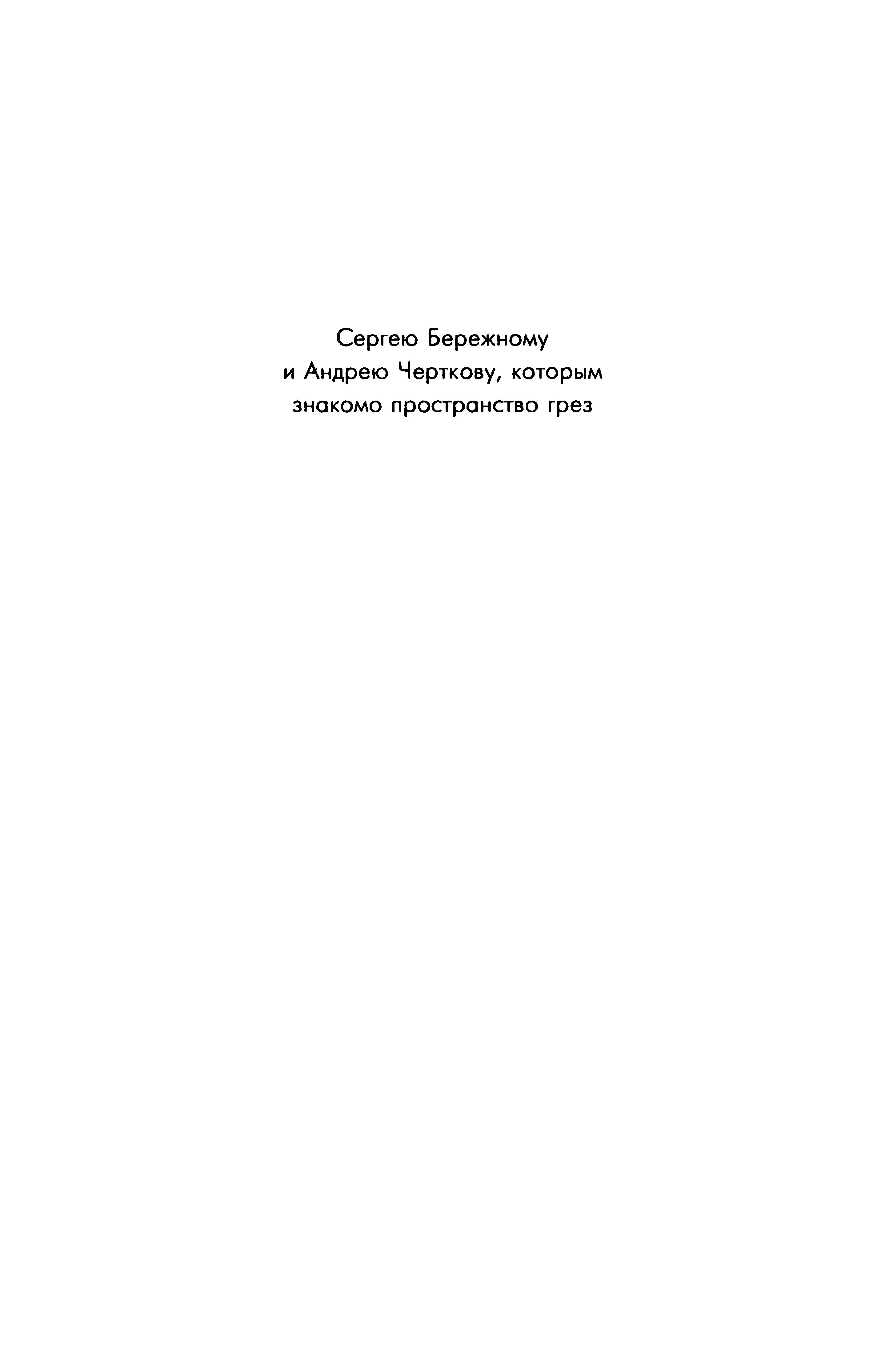 Сергею Бережному
и Андрею Черткову, которым
знакомо пространство грез